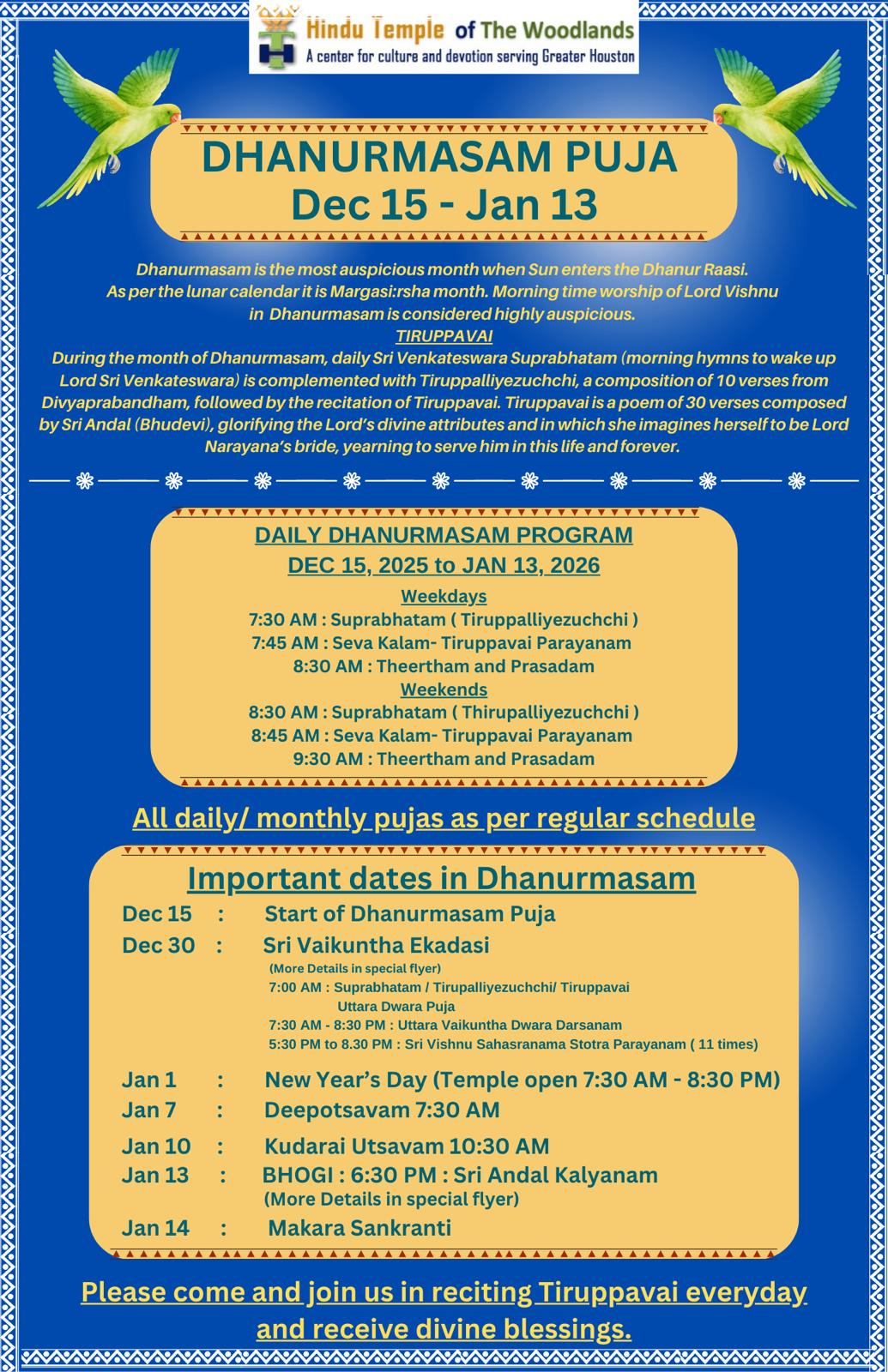 Hindu Temple of The Woodlands
A center for culture and devotion serving Greater Houston

DHANURMASAM PUJA
Dec 15 - Jan 13

Dhanurmasam is the most auspicious month when Sun enters the Dhanur Raasi. As per the lunar calendar it is Margasi:rsha month. Morning time worship of Lord Vishnu in Dhanurmasam is considered highly auspicious.
TIRUPPAVAI
During the month of Dhanurmasam, daily Sri Venkateswara Suprabhatam (morning hymns to wake up Lord Sri Venkateswara) is complemented with Tiruppalliyezuchchi, a composition of 10 verses from Divyaprabandham, followed by the recitation of Tiruppavai. Tiruppavai is a poem of 30 verses composed by Sri Andal (Bhudevi), glorifying the Lord's divine attributes and in which she imagines herself to be Lord Narayana's bride, yearning to serve him in this life and forever.

DAILY DHANURMASAM PROGRAM
DEC 15, 2025 to JAN 13, 2026
Weekdays
7:30 AM : Suprabhatam ( Tiruppalliyezuchchi )
7:45 AM : Seva Kalam- Tiruppavai Parayanam
8:30 AM : Theertham and Prasadam
Weekends
8:30 AM : Suprabhatam ( Thirupalliyezuchchi )
8:45 AM : Seva Kalam- Tiruppavai Parayanam
9:30 AM : Theertham and Prasadam

All daily/ monthly pujas as per regular schedule

Important dates in Dhanurmasam
Dec 15 : Start of Dhanurmasam Puja
Dec 30 : Sri Vaikuntha Ekadasi
(More Details in special flyer)
7:00 AM : Suprabhatam / Tirupalliyezuchchi/ Tiruppavai Uttara Dwara Puja
7:30 AM - 8:30 PM : Uttara Vaikuntha Dwara Darsanam
5:30 PM to 8.30 PM : Sri Vishnu Sahasranama Stotra Parayanam ( 11 times)
Jan 1 : New Year's Day (Temple open 7:30 AM - 8:30 PM)
Jan 7 : Deepotsavam 7:30 AM
Jan 10 : Kudarai Utsavam 10:30 AM
Jan 13 : BHOGI : 6:30 PM : Sri Andal Kalyanam
(More Details in special flyer)
Jan 14 : Makara Sankranti

Please come and join us in reciting Tiruppavai everyday and receive divine blessings.